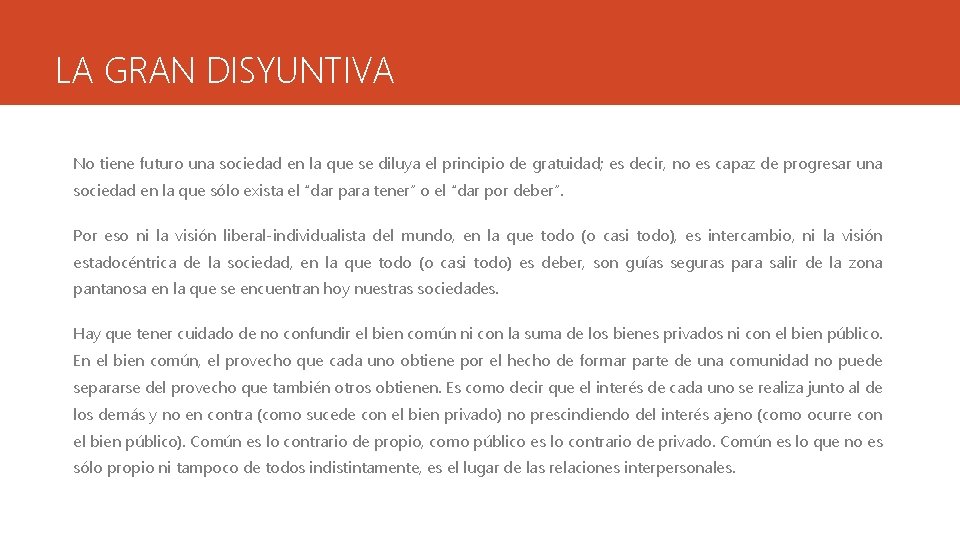 LA GRAN DISYUNTIVA

No tiene futuro una sociedad en la que se diluya el principio de gratuidad; es decir, no es capaz de progresar una sociedad en la que sólo exista el "dar para tener" o el "dar por deber".

Por eso ni la visión liberal-individualista del mundo, en la que todo (o casi todo), es intercambio, ni la visión estadocéntrica de la sociedad, en la que todo (o casi todo) es deber, son guías seguras para salir de la zona pantanosa en la que se encuentran hoy nuestras sociedades.

Hay que tener cuidado de no confundir el bien común ni con la suma de los bienes privados ni con el bien público. En el bien común, el provecho que cada uno obtiene por el hecho de formar parte de una comunidad no puede separarse del provecho que también otros obtienen. Es como decir que el interés de cada uno se realiza junto al de los demás y no en contra (como sucede con el bien privado) no prescindiendo del interés ajeno (como ocurre con el bien público). Común es lo contrario de propio, como público es lo contrario de privado. Común es lo que no es sólo propio ni tampoco de todos indistintamente, es el lugar de las relaciones interpersonales.